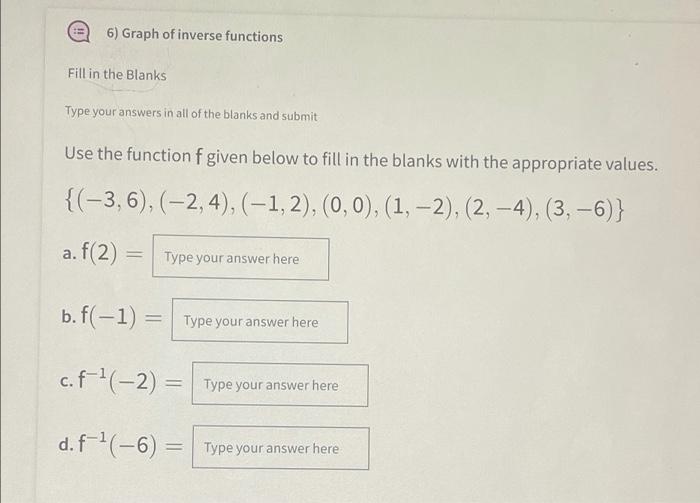 6) Graph of inverse functions

Fill in the Blanks

Type your answers in all of the blanks and submit

Use the function f given below to fill in the blanks with the appropriate values.

$\{(-3,6),(-2,4),(-1,2),(0,0),(1,-2),(2,-4),(3,-6)\}$

a. $f(2) =$ Type your answer here

b. $f(-1) =$ Type your answer here

c. $f^{-1}(-2) =$ Type your answer here

d. $f^{-1}(-6) =$ Type your answer here